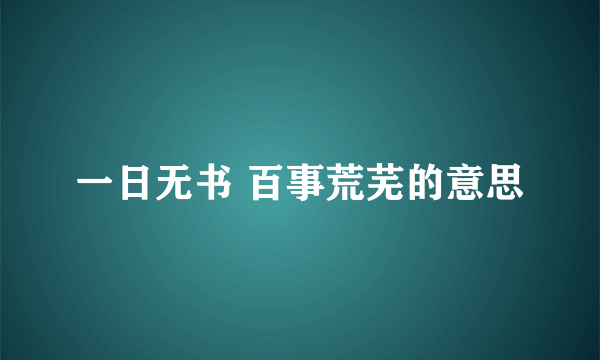 一日无书 百事荒芜的意思